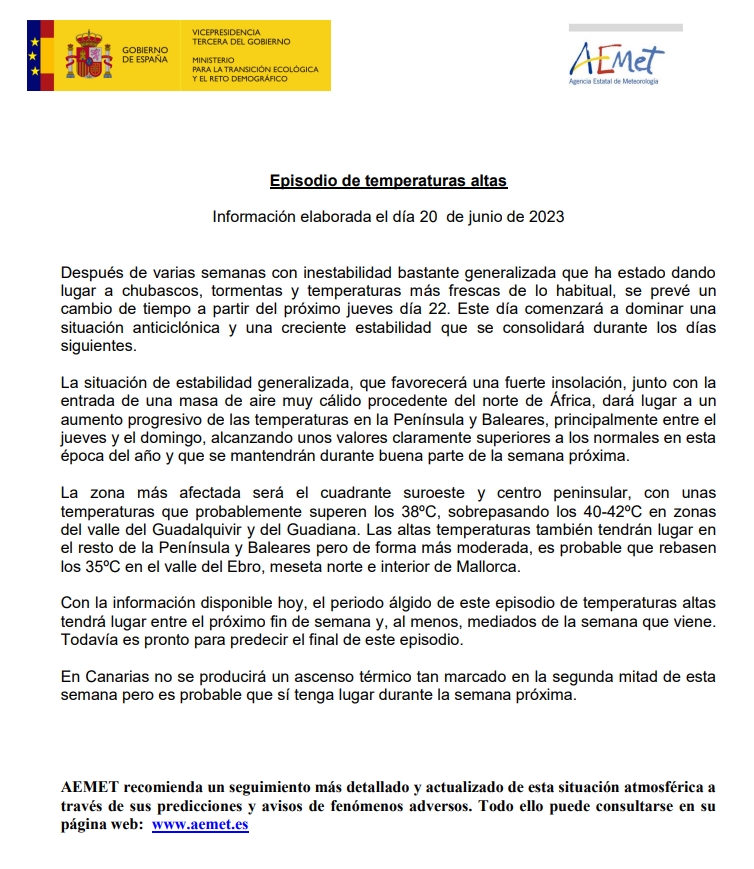 GOBIERNO DE ESPAÑA

VICEPRESIDENCIA TERCERA DEL GOBIERNO

MINISTERIO PARA LA TRANSICIÓN ECOLÓGICA Y EL RETO DEMOGRÁFICO

AEMet
Agencia Estatal de Meteorología

Episodio de temperaturas altas

Información elaborada el día 20 de junio de 2023

Después de varias semanas con inestabilidad bastante generalizada que ha estado dando lugar a chubascos, tormentas y temperaturas más frescas de lo habitual, se prevé un cambio de tiempo a partir del próximo jueves día 22. Este día comenzará a dominar una situación anticiclónica y una creciente estabilidad que se consolidará durante los días siguientes.

La situación de estabilidad generalizada, que favorecerá una fuerte insolación, junto con la entrada de una masa de aire muy cálido procedente del norte de África, dará lugar a un aumento progresivo de las temperaturas en la Península y Baleares, principalmente entre el jueves y el domingo, alcanzando unos valores claramente superiores a los normales en esta época del año y que se mantendrán durante buena parte de la semana próxima.

La zona más afectada será el cuadrante suroeste y centro peninsular, con unas temperaturas que probablemente superen los 38ºC, sobrepasando los 40-42ºC en zonas del valle del Guadalquivir y del Guadiana. Las altas temperaturas también tendrán lugar en el resto de la Península y Baleares pero de forma más moderada, es probable que rebasen los 35ºC en el valle del Ebro, meseta norte e interior de Mallorca.

Con la información disponible hoy, el periodo álgido de este episodio de temperaturas altas tendrá lugar entre el próximo fin de semana y, al menos, mediados de la semana que viene. Todavía es pronto para predecir el final de este episodio.

En Canarias no se producirá un ascenso térmico tan marcado en la segunda mitad de esta semana pero es probable que sí tenga lugar durante la semana próxima.

AEMET recomienda un seguimiento más detallado y actualizado de esta situación atmosférica a través de sus predicciones y avisos de fenómenos adversos. Todo ello puede consultarse en su página web: www.aemet.es